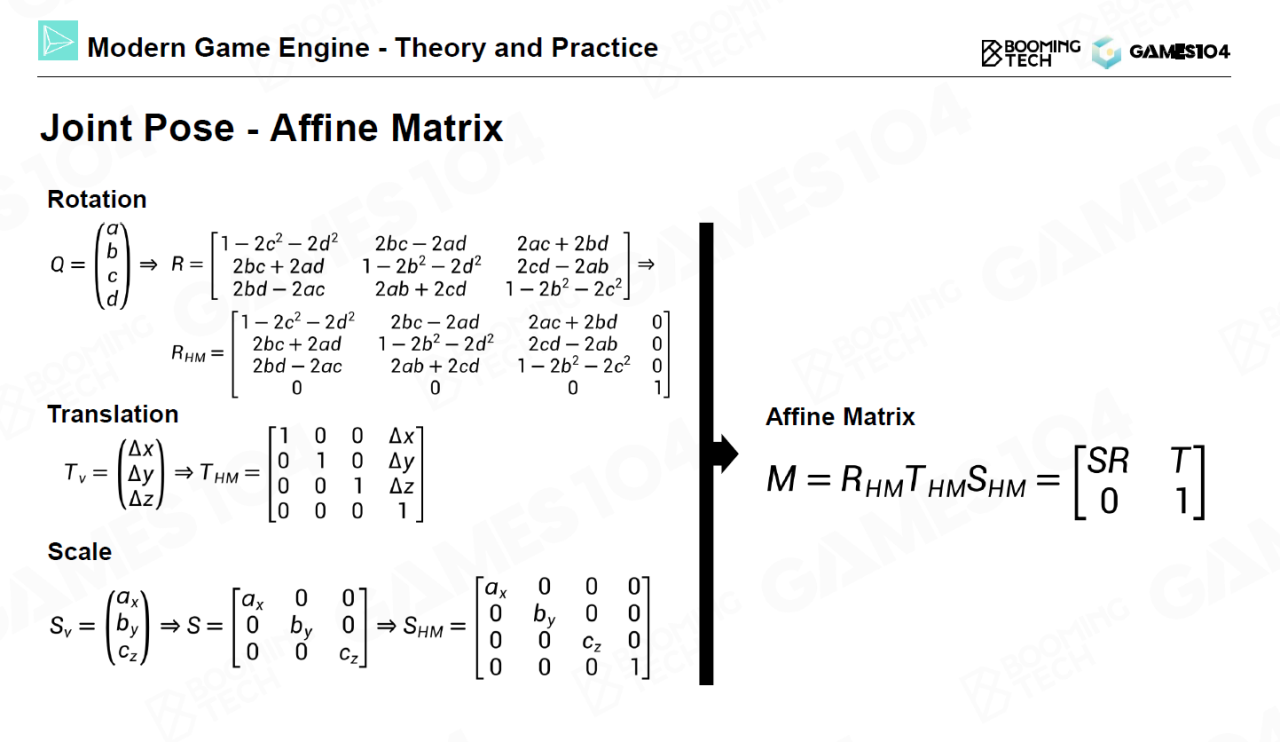 Modern Game Engine - Theory and Practice

BOOMING TECH GAMES104

Joint Pose - Affine Matrix

Rotation

$Q = \begin{pmatrix} a \\ b \\ c \\ d \end{pmatrix} \Rightarrow R = \begin{bmatrix} 1-2c^2-2d^2 & 2bc-2ad & 2ac+2bd \\ 2bc+2ad & 1-2b^2-2d^2 & 2cd-2ab \\ 2bd-2ac & 2ab+2cd & 1-2b^2-2c^2 \end{bmatrix} \Rightarrow$

$R_{HM} = \begin{bmatrix} 1-2c^2-2d^2 & 2bc-2ad & 2ac+2bd & 0 \\ 2bc+2ad & 1-2b^2-2d^2 & 2cd-2ab & 0 \\ 2bd-2ac & 2ab+2cd & 1-2b^2-2c^2 & 0 \\ 0 & 0 & 0 & 1 \end{bmatrix}$

Translation

$T_v = \begin{pmatrix} \Delta x \\ \Delta y \\ \Delta z \end{pmatrix} \Rightarrow T_{HM} = \begin{bmatrix} 1 & 0 & 0 & \Delta x \\ 0 & 1 & 0 & \Delta y \\ 0 & 0 & 1 & \Delta z \\ 0 & 0 & 0 & 1 \end{bmatrix}$

Scale

$S_v = \begin{pmatrix} a_x \\ b_y \\ c_z \end{pmatrix} \Rightarrow S = \begin{bmatrix} a_x & 0 & 0 \\ 0 & b_y & 0 \\ 0 & 0 & c_z \end{bmatrix} \Rightarrow S_{HM} = \begin{bmatrix} a_x & 0 & 0 & 0 \\ 0 & b_y & 0 & 0 \\ 0 & 0 & c_z & 0 \\ 0 & 0 & 0 & 1 \end{bmatrix}$

Affine Matrix

$M = R_{HM}T_{HM}S_{HM} = \begin{bmatrix} SR & T \\ 0 & 1 \end{bmatrix}$